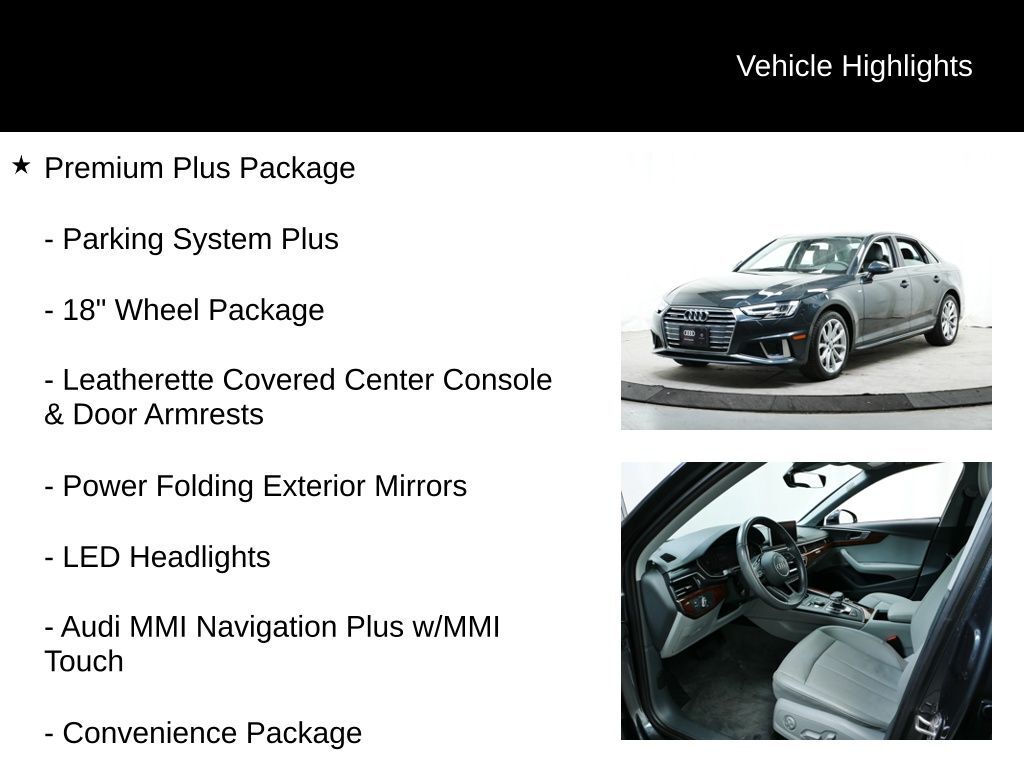 Vehicle Highlights

★ Premium Plus Package

- Parking System Plus

- 18" Wheel Package

- Leatherette Covered Center Console & Door Armrests

- Power Folding Exterior Mirrors

- LED Headlights

- Audi MMI Navigation Plus w/MMI Touch

- Convenience Package